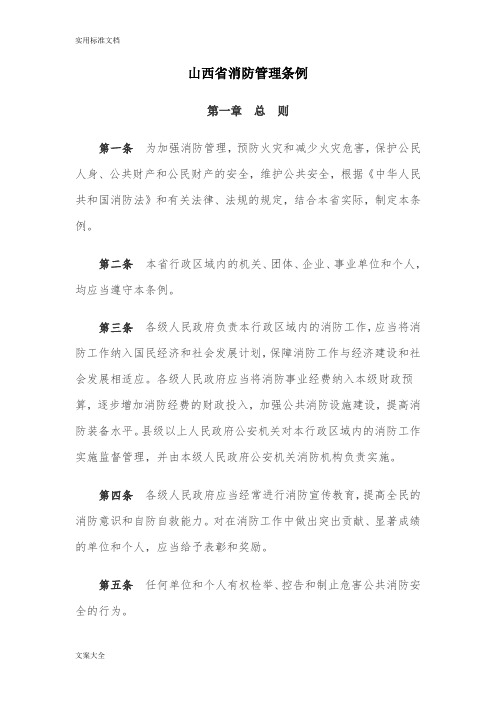 实用标准文档

山西省消防管理条例

第一章　总　则

第一条　为加强消防管理，预防火灾和减少火灾危害，保护公民人身、公共财产和公民财产的安全，维护公共安全，根据《中华人民共和国消防法》和有关法律、法规的规定，结合本省实际，制定本条例。

第二条　本省行政区域内的机关、团体、企业、事业单位和个人，均应当遵守本条例。

第三条　各级人民政府负责本行政区域内的消防工作，应当将消防工作纳入国民经济和社会发展计划，保障消防工作与经济建设和社会发展相适应。各级人民政府应当将消防事业经费纳入本级财政预算，逐步增加消防经费的财政投入，加强公共消防设施建设，提高消防装备水平。县级以上人民政府公安机关对本行政区域内的消防工作实施监督管理，并由本级人民政府公安机关消防机构负责实施。

第四条　各级人民政府应当经常进行消防宣传教育，提高全民的消防意识和自防自救能力。对在消防工作中做出突出贡献、显著成绩的单位和个人，应当给予表彰和奖励。

第五条　任何单位和个人有权检举、控告和制止危害公共消防安全的行为。

文案大全